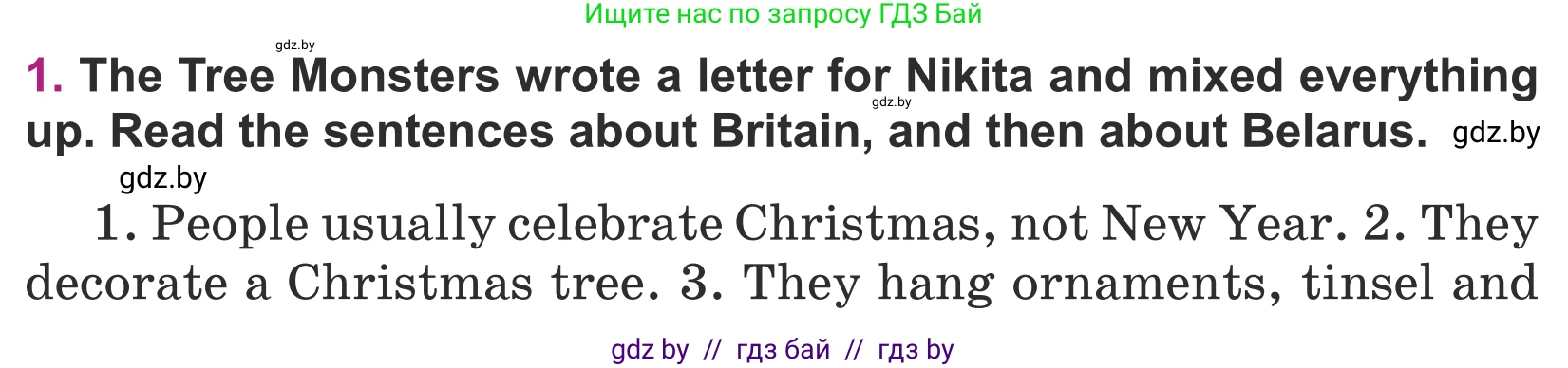 Ищите нас по запросу ГДЗ Бай

gdz.by

1. The Tree Monsters wrote a letter for Nikita and mixed everything up. Read the sentences about Britain, and then about Belarus. gdz.by

gdz.by

gdz.by

1. People usually celebrate Christmas, not New Year. 2. They decorate a Christmas tree. 3. They hang ornaments, tinsel and

gdz by // гдз бай // гдз by